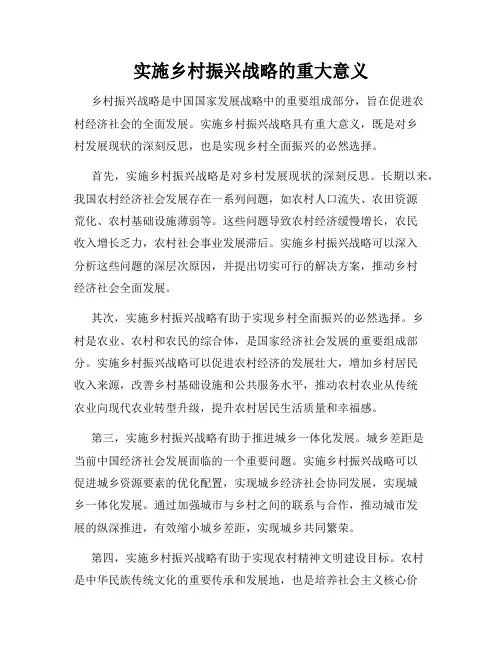 实施乡村振兴战略的重大意义

乡村振兴战略是中国国家发展战略中的重要组成部分，旨在促进农村经济社会的全面发展。实施乡村振兴战略具有重大意义，既是对乡村发展现状的深刻反思，也是实现乡村全面振兴的必然选择。

首先，实施乡村振兴战略是对乡村发展现状的深刻反思。长期以来，我国农村经济社会发展存在一系列问题，如农村人口流失、农田资源荒化、农村基础设施薄弱等。这些问题导致农村经济缓慢增长，农民收入增长乏力，农村社会事业发展滞后。实施乡村振兴战略可以深入分析这些问题的深层次原因，并提出切实可行的解决方案，推动乡村经济社会全面发展。

其次，实施乡村振兴战略有助于实现乡村全面振兴的必然选择。乡村是农业、农村和农民的综合体，是国家经济社会发展的重要组成部分。实施乡村振兴战略可以促进农村经济的发展壮大，增加乡村居民收入来源，改善乡村基础设施和公共服务水平，推动农村农业从传统农业向现代农业转型升级，提升农村居民生活质量和幸福感。

第三，实施乡村振兴战略有助于推进城乡一体化发展。城乡差距是当前中国经济社会发展面临的一个重要问题。实施乡村振兴战略可以促进城乡资源要素的优化配置，实现城乡经济社会协同发展，实现城乡一体化发展。通过加强城市与乡村之间的联系与合作，推动城市发展的纵深推进，有效缩小城乡差距，实现城乡共同繁荣。

第四，实施乡村振兴战略有助于实现农村精神文明建设目标。农村是中华民族传统文化的重要传承和发展地，也是培养社会主义核心价